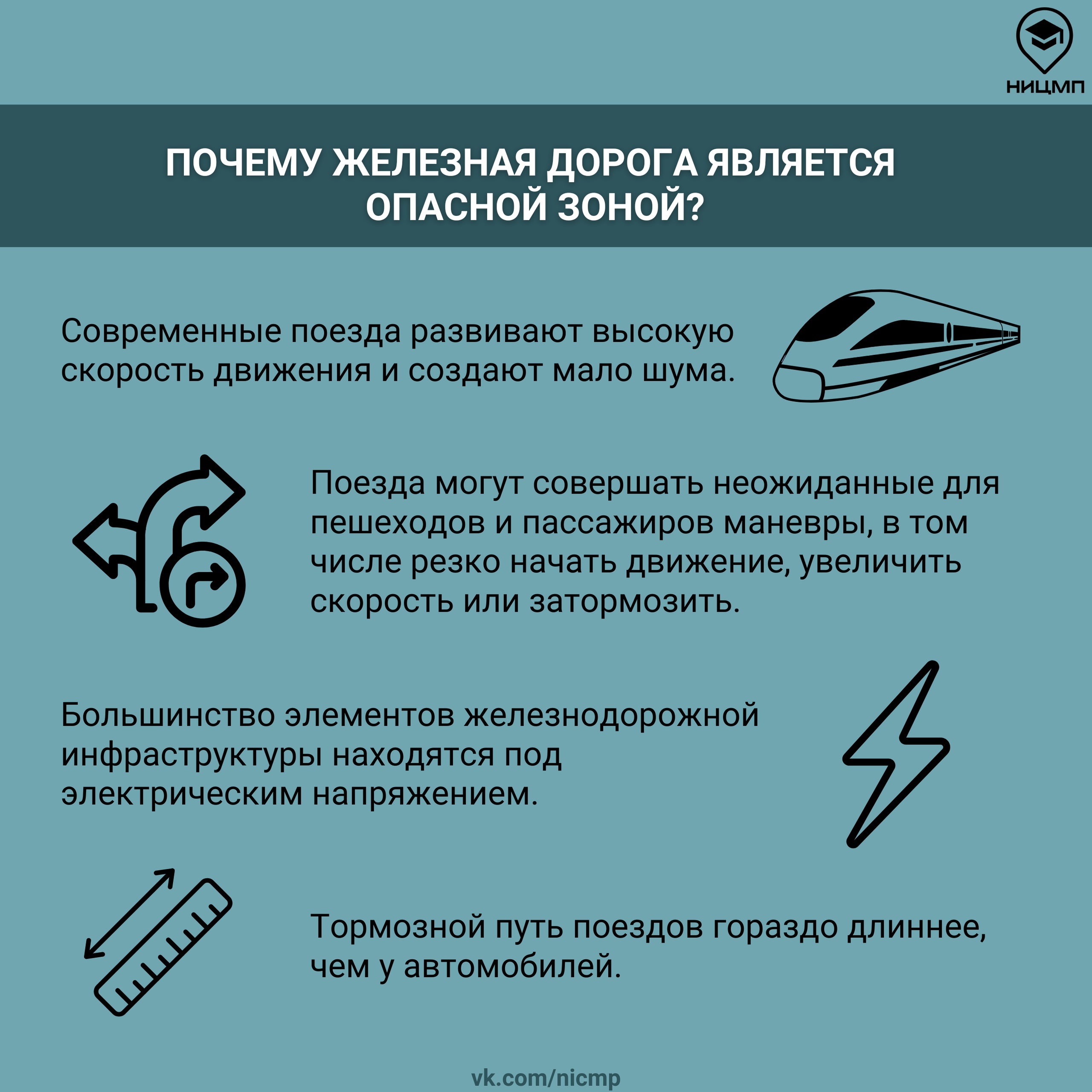 НИЦМП

ПОЧЕМУ ЖЕЛЕЗНАЯ ДОРОГА ЯВЛЯЕТСЯ ОПАСНОЙ ЗОНОЙ?

Современные поезда развивают высокую скорость движения и создают мало шума.

Поезда могут совершать неожиданные для пешеходов и пассажиров маневры, в том числе резко начать движение, увеличить скорость или затормозить.

Большинство элементов железнодорожной инфраструктуры находятся под электрическим напряжением.

Тормозной путь поездов гораздо длиннее, чем у автомобилей.

vk.com/nicmp